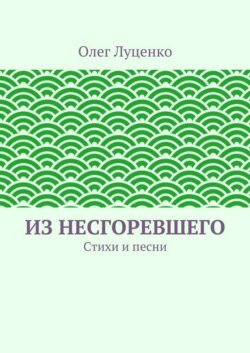 Олег Луценко

ИЗ НЕСГОРЕВШЕГО

Стихи и песни